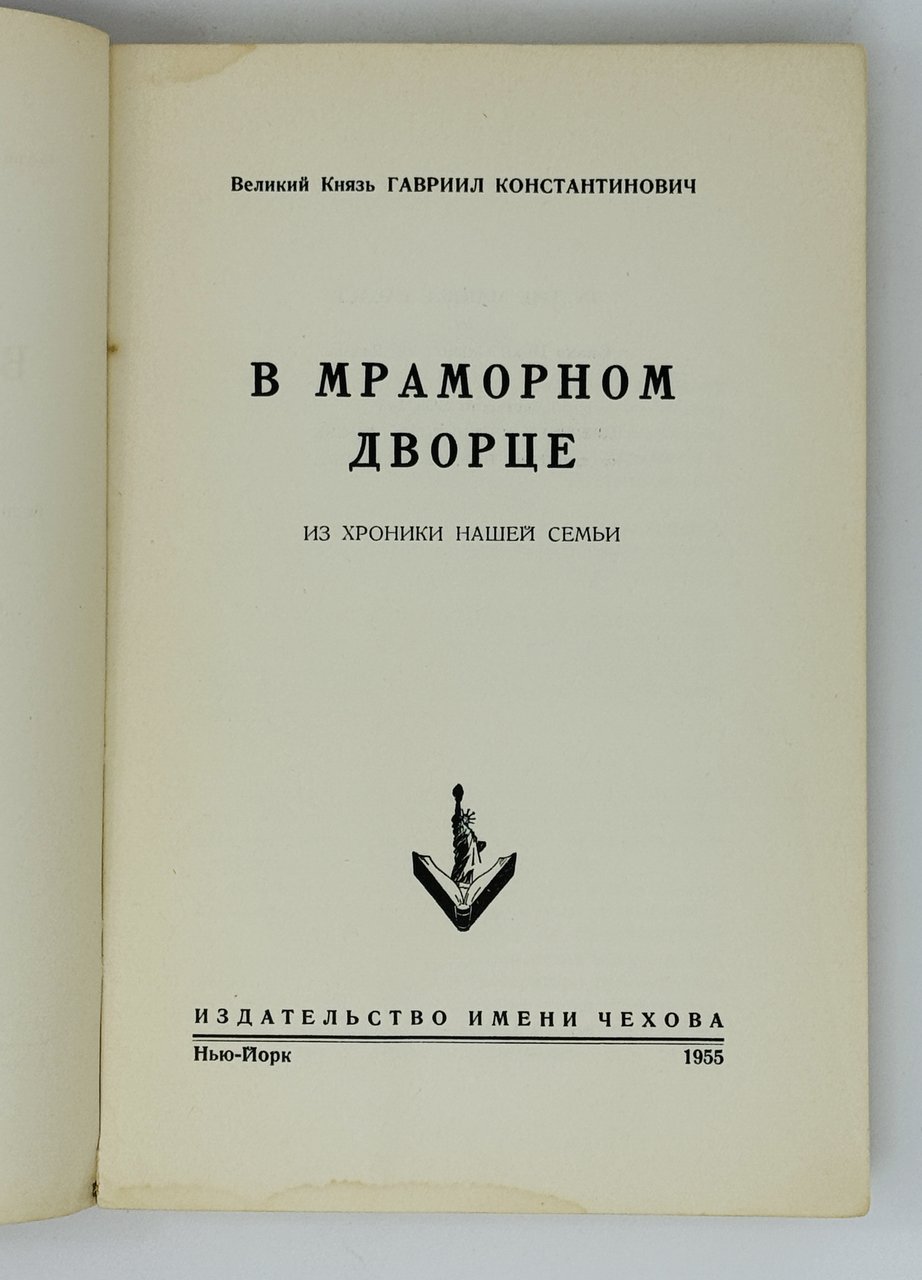 Великий Князь ГАВРИИЛ КОНСТАНТИНОВИЧ

В МРАМОРНОМ ДВОРЦЕ

ИЗ ХРОНИКИ НАШЕЙ СЕМЬИ

ИЗДАТЕЛЬСТВО ИМЕНИ ЧЕХОВА

Нью-Йорк 1955